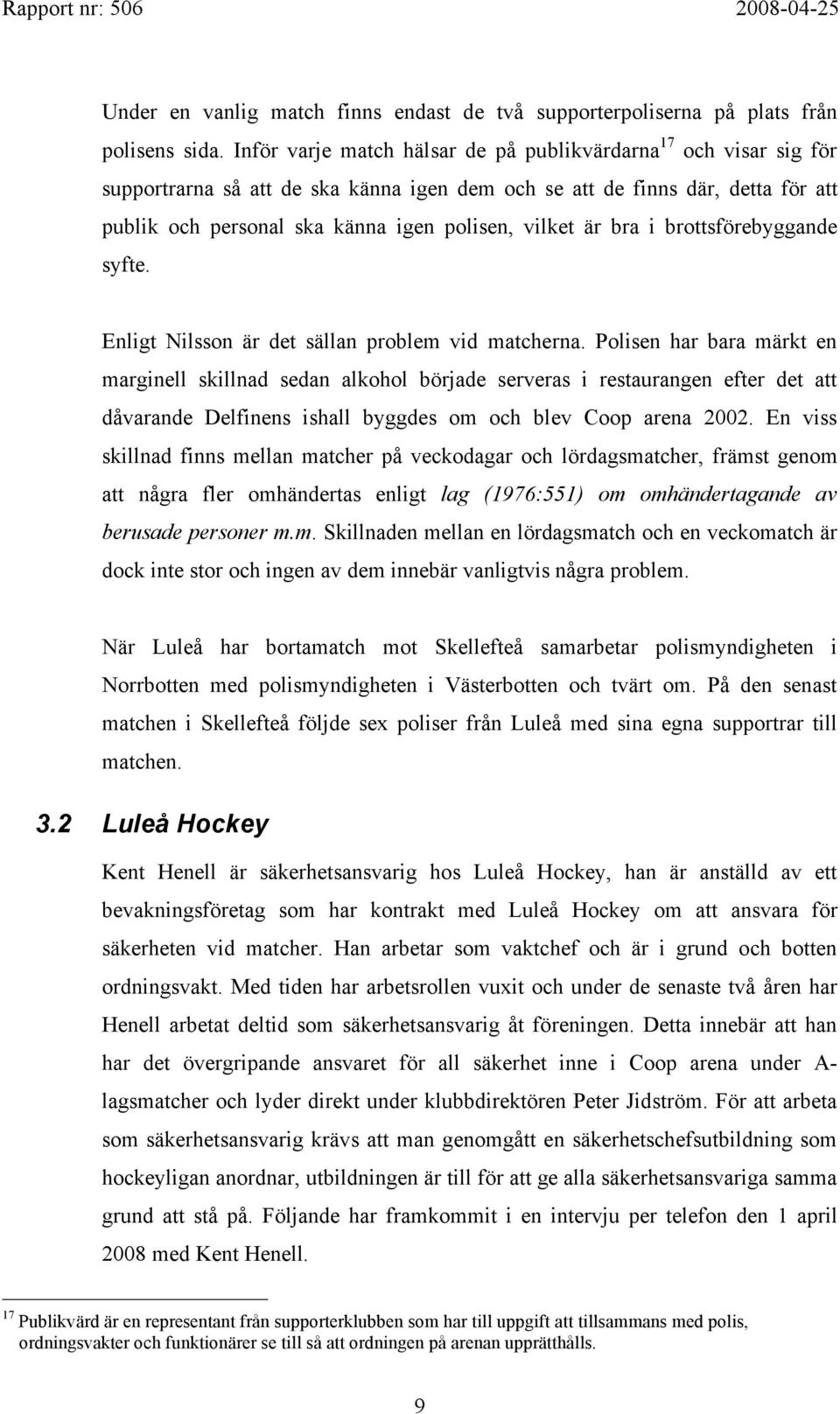 Rapport nr: 506 2008-04-25

Under en vanlig match finns endast de två supporterpoliserna på plats från polisens sida. Inför varje match hälsar de på publikvärdarna$^{17}$ och visar sig för supportrarna så att de ska känna igen dem och se att de finns där, detta för att publik och personal ska känna igen polisen, vilket är bra i brottsförebyggande syfte.

Enligt Nilsson är det sällan problem vid matcherna. Polisen har bara märkt en marginell skillnad sedan alkohol började serveras i restaurangen efter det att dåvarande Delfinens ishall byggdes om och blev Coop arena 2002. En viss skillnad finns mellan matcher på veckodagar och lördagsmatcher, främst genom att några fler omhändertas enligt lag (1976:551) om omhändertagande av berusade personer m.m. Skillnaden mellan en lördagsmatch och en veckomatch är dock inte stor och ingen av dem innebär vanligtvis några problem.

När Luleå har bortamatch mot Skellefteå samarbetar polismyndigheten i Norrbotten med polismyndigheten i Västerbotten och tvärt om. På den senast matchen i Skellefteå följde sex poliser från Luleå med sina egna supportrar till matchen.

3.2 Luleå Hockey

Kent Henell är säkerhetsansvarig hos Luleå Hockey, han är anställd av ett bevakningsföretag som har kontrakt med Luleå Hockey om att ansvara för säkerheten vid matcher. Han arbetar som vaktchef och är i grund och botten ordningsvakt. Med tiden har arbetsrollen vuxit och under de senaste två åren har Henell arbetat deltid som säkerhetsansvarig åt föreningen. Detta innebär att han har det övergripande ansvaret för all säkerhet inne i Coop arena under A-lagsmatcher och lyder direkt under klubbdirektören Peter Jidström. För att arbeta som säkerhetsansvarig krävs att man genomgått en säkerhetschefsutbildning som hockeyligan anordnar, utbildningen är till för att ge alla säkerhetsansvariga samma grund att stå på. Följande har framkommit i en intervju per telefon den 1 april 2008 med Kent Henell.

$^{17}$ Publikvärd är en representant från supporterklubben som har till uppgift att tillsammans med polis, ordningsvakter och funktionärer se till så att ordningen på arenan upprätthålls.

9